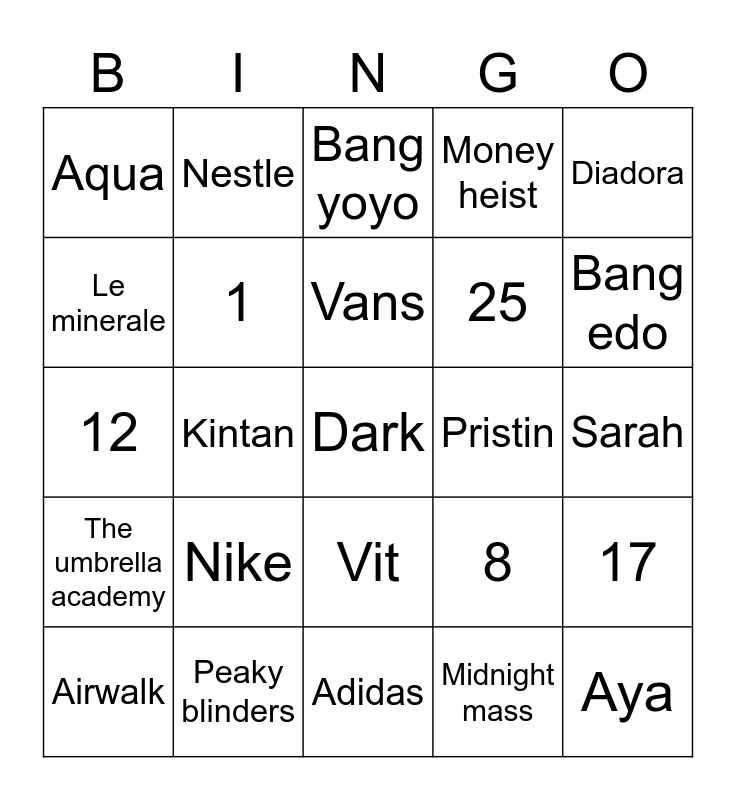 | B | I | N | G | O |
|---|---|---|---|---|
| Aqua | Nestle | Bang yoyo | Money heist | Diadora |
| Le minerale | 1 | Vans | 25 | Bang edo |
| 12 | Kintan | Dark | Pristin | Sarah |
| The umbrella academy | Nike | Vit | 8 | 17 |
| Airwalk | Peaky blinders | Adidas | Midnight mass | Aya |